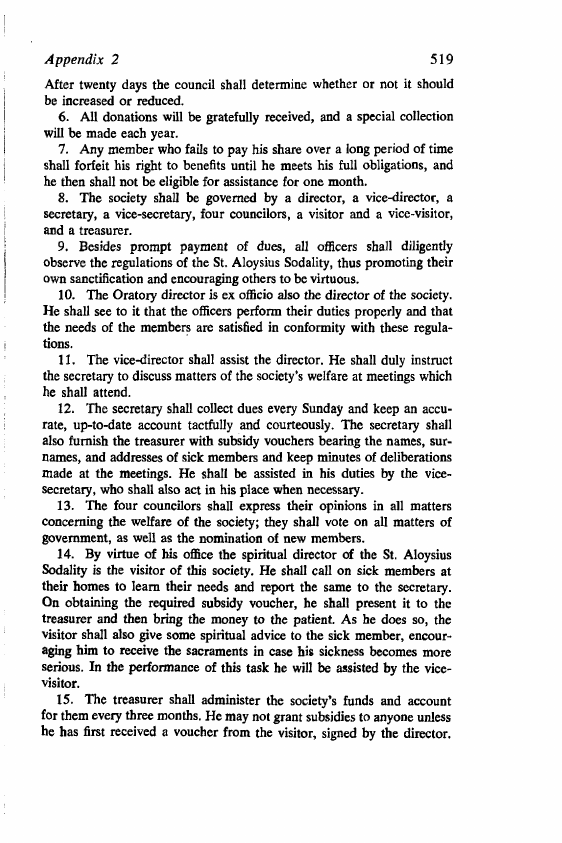 Appendix 2 519

After twenty days the council shall determine whether or not it should be increased or reduced.

6. All donations will be gratefully received, and a special collection will be made each year.

7. Any member who fails to pay his share over a long period of time shall forfeit his right to benefits until he meets his full obligations, and he then shall not be eligible for assistance for one month.

8. The society shall be governed by a director, a vice-director, a secretary, a vice-secretary, four councilors, a visitor and a vice-visitor, and a treasurer.

9. Besides prompt payment of dues, all officers shall diligently observe the regulations of the St. Aloysius Sodality, thus promoting their own sanctification and encouraging others to be virtuous.

10. The Oratory director is ex officio also the director of the society. He shall see to it that the officers perform their duties properly and that the needs of the members are satisfied in conformity with these regulations.

11. The vice-director shall assist the director. He shall duly instruct the secretary to discuss matters of the society's welfare at meetings which he shall attend.

12. The secretary shall collect dues every Sunday and keep an accurate, up-to-date account tactfully and courteously. The secretary shall also furnish the treasurer with subsidy vouchers bearing the names, surnames, and addresses of sick members and keep minutes of deliberations made at the meetings. He shall be assisted in his duties by the vice-secretary, who shall also act in his place when necessary.

13. The four councilors shall express their opinions in all matters concerning the welfare of the society; they shall vote on all matters of government, as well as the nomination of new members.

14. By virtue of his office the spiritual director of the St. Aloysius Sodality is the visitor of this society. He shall call on sick members at their homes to learn their needs and report the same to the secretary. On obtaining the required subsidy voucher, he shall present it to the treasurer and then bring the money to the patient. As he does so, the visitor shall also give some spiritual advice to the sick member, encouraging him to receive the sacraments in case his sickness becomes more serious. In the performance of this task he will be assisted by the vice-visitor.

15. The treasurer shall administer the society's funds and account for them every three months. He may not grant subsidies to anyone unless he has first received a voucher from the visitor, signed by the director.